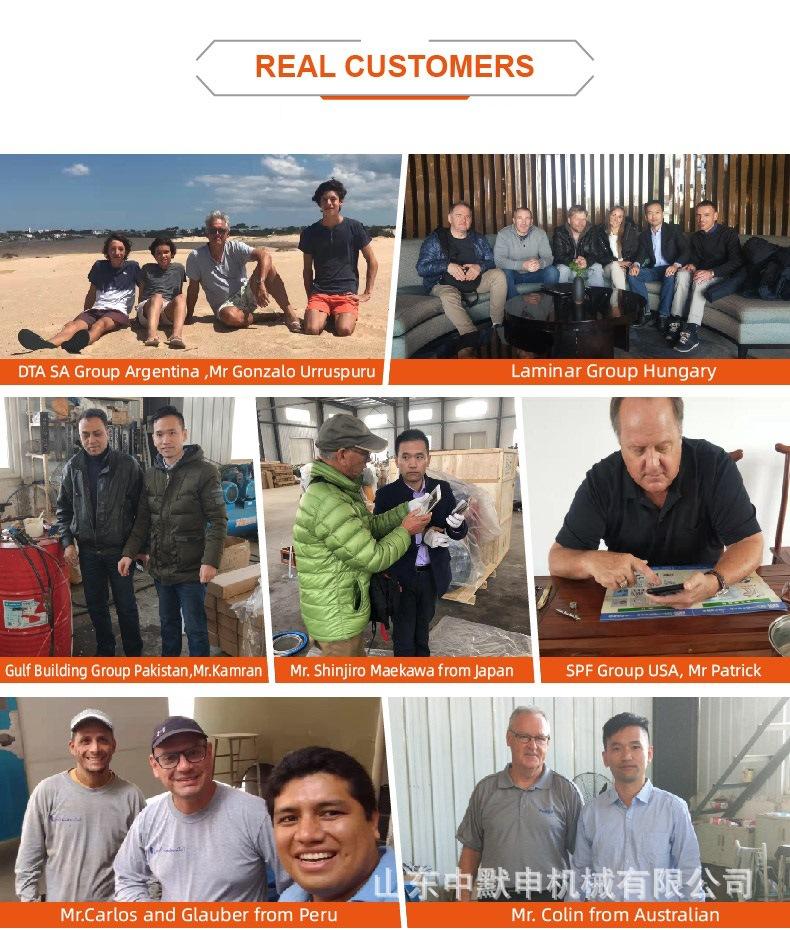 REAL CUSTOMERS

DTA SA Group Argentina ,Mr Gonzalo Urruspuru

Laminar Group Hungary

Gulf Building Group Pakistan,Mr.Kamran

Mr. Shinjiro Maekawa from Japan

SPF Group USA, Mr Patrick

Mr.Carlos and Glauber from Peru

Mr. Colin from Australian

山东中默申机械有限公司